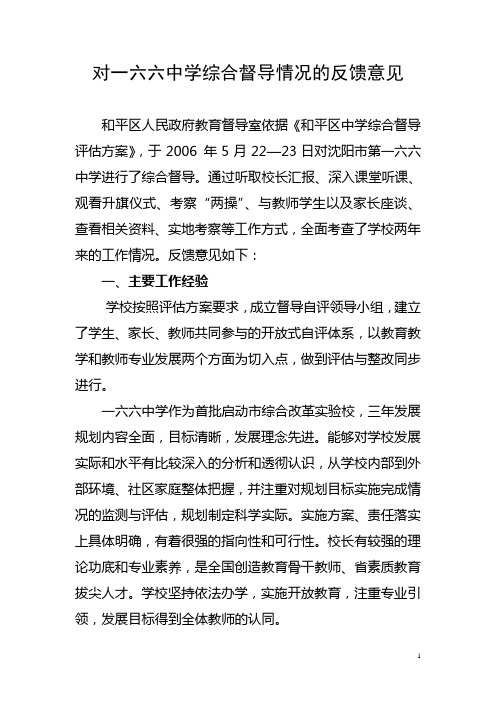 对一六六中学综合督导情况的反馈意见

和平区人民政府教育督导室依据《和平区中学综合督导评估方案》，于 2006 年 5 月 22—23 日对沈阳市第一六六中学进行了综合督导。通过听取校长汇报、深入课堂听课、观看升旗仪式、考察“两操”、与教师学生以及家长座谈、查看相关资料、实地考察等工作方式，全面考查了学校两年来的工作情况。反馈意见如下：

一、主要工作经验

学校按照评估方案要求，成立督导自评领导小组，建立了学生、家长、教师共同参与的开放式自评体系，以教育教学和教师专业发展两个方面为切入点，做到评估与整改同步进行。

一六六中学作为首批启动市综合改革实验校，三年发展规划内容全面，目标清晰，发展理念先进。能够对学校发展实际和水平有比较深入的分析和透彻认识，从学校内部到外部环境、社区家庭整体把握，并注重对规划目标实施完成情况的监测与评估，规划制定科学实际。实施方案、责任落实上具体明确，有着很强的指向性和可行性。校长有较强的理论功底和专业素养，是全国创造教育骨干教师、省素质教育拔尖人才。学校坚持依法办学，实施开放教育，注重专业引领，发展目标得到全体教师的认同。

1